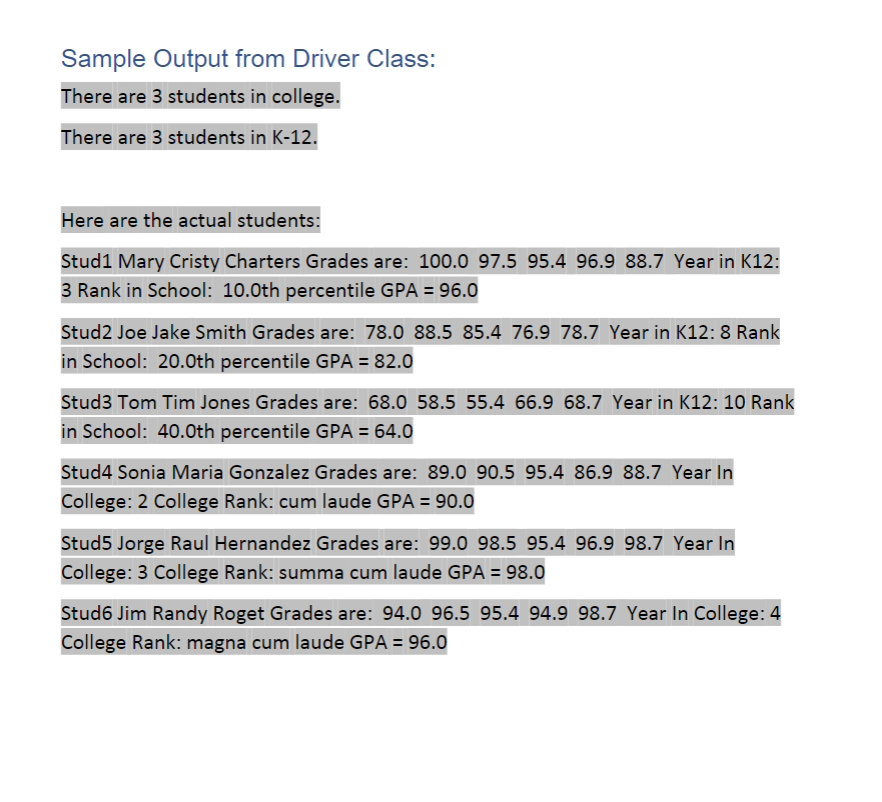 Sample Output from Driver Class:

There are 3 students in college.

There are 3 students in K-12.

Here are the actual students:

Stud1 Mary Cristy Charters Grades are: 100.0 97.5 95.4 96.9 88.7 Year in K12: 3 Rank in School: 10.0th percentile GPA = 96.0

Stud2 Joe Jake Smith Grades are: 78.0 88.5 85.4 76.9 78.7 Year in K12: 8 Rank in School: 20.0th percentile GPA = 82.0

Stud3 Tom Tim Jones Grades are: 68.0 58.5 55.4 66.9 68.7 Year in K12: 10 Rank in School: 40.0th percentile GPA = 64.0

Stud4 Sonia Maria Gonzalez Grades are: 89.0 90.5 95.4 86.9 88.7 Year In College: 2 College Rank: cum laude GPA = 90.0

Stud5 Jorge Raul Hernandez Grades are: 99.0 98.5 95.4 96.9 98.7 Year In College: 3 College Rank: summa cum laude GPA = 98.0

Stud6 Jim Randy Roget Grades are: 94.0 96.5 95.4 94.9 98.7 Year In College: 4 College Rank: magna cum laude GPA = 96.0